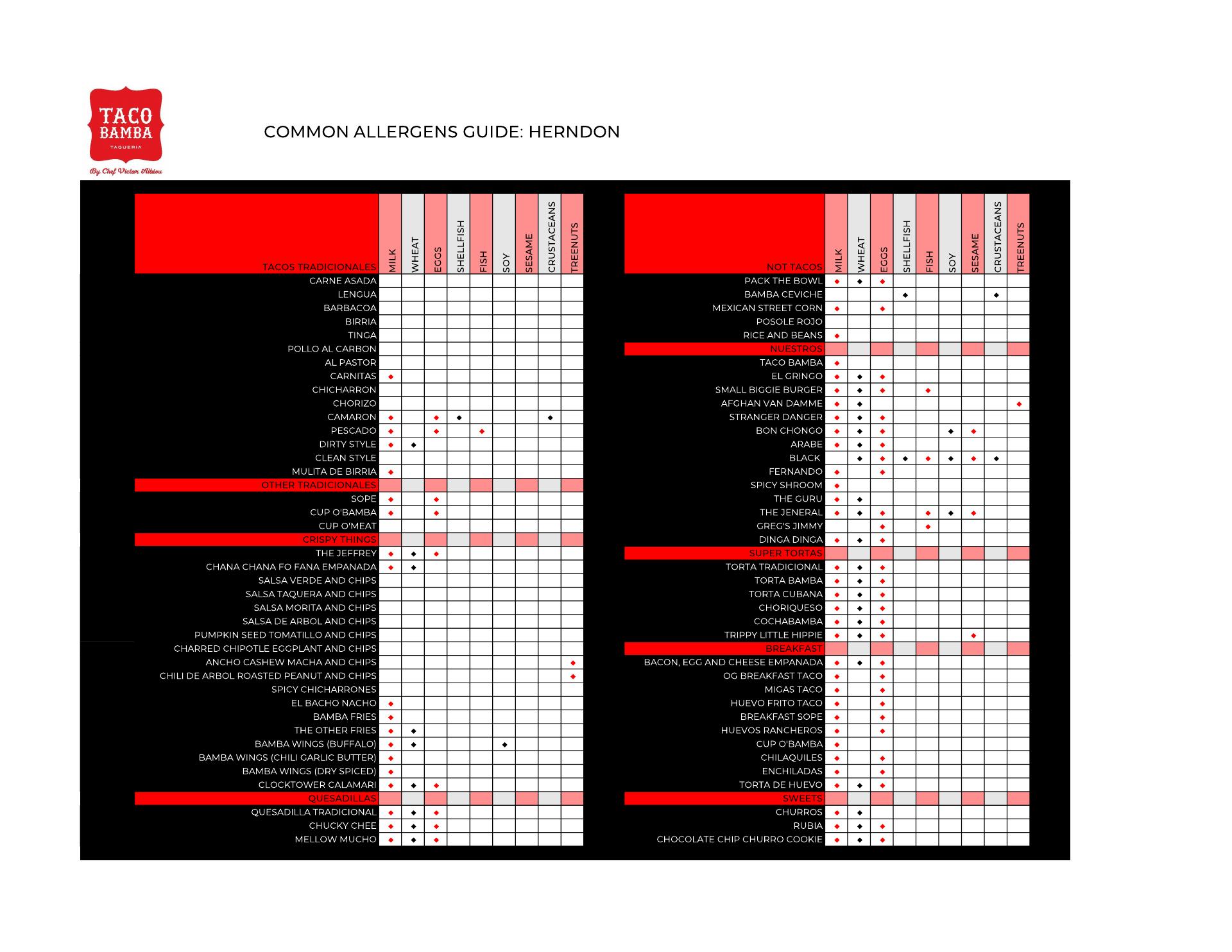 TACO BAMBA
TAQUERIA
By Chef Victor Albisu

COMMON ALLERGENS GUIDE: HERNDON

| TACOS TRADICIONALES | MILK | WHEAT | EGGS | SHELLFISH | FISH | SOY | SESAME | CRUSTACEANS | TREENUTS |
|---|---|---|---|---|---|---|---|---|---|
| CARNE ASADA | | | | | | | | | |
| LENGUA | | | | | | | | | |
| BARBACOA | | | | | | | | | |
| BIRRIA | | | | | | | | | |
| TINGA | | | | | | | | | |
| POLLO AL CARBON | | | | | | | | | |
| AL PASTOR | | | | | | | | | |
| CARNITAS | ◆ | | | | | | | | |
| CHICHARRON | | | | | | | | | |
| CHORIZO | | | | | | | | | |
| CAMARON | ◆ | | ◆ | ◆ | | | | ◆ | |
| PESCADO | ◆ | | ◆ | | ◆ | | | | |
| DIRTY STYLE | ◆ | ◆ | | | | | | | |
| CLEAN STYLE | | | | | | | | | |
| MULITA DE BIRRIA | ◆ | | | | | | | | |
| OTHER TRADICIONALES | | | | | | | | | |
| SOPE | ◆ | | ◆ | | | | | | |
| CUP O'BAMBA | ◆ | | ◆ | | | | | | |
| CUP O'MEAT | | | | | | | | | |
| CRISPY THINGS | | | | | | | | | |
| THE JEFFREY | ◆ | ◆ | ◆ | | | | | | |
| CHANA CHANA FO FANA EMPANADA | ◆ | ◆ | | | | | | | |
| SALSA VERDE AND CHIPS | | | | | | | | | |
| SALSA TAQUERA AND CHIPS | | | | | | | | | |
| SALSA MORITA AND CHIPS | | | | | | | | | |
| SALSA DE ARBOL AND CHIPS | | | | | | | | | |
| PUMPKIN SEED TOMATILLO AND CHIPS | | | | | | | | | |
| CHARRED CHIPOTLE EGGPLANT AND CHIPS | | | | | | | | | |
| ANCHO CASHEW MACHA AND CHIPS | | | | | | | | | ◆ |
| CHILI DE ARBOL ROASTED PEANUT AND CHIPS | | | | | | | | | ◆ |
| SPICY CHICHARRONES | | | | | | | | | |
| EL BACHO NACHO | ◆ | | | | | | | | |
| BAMBA FRIES | ◆ | | | | | | | | |
| THE OTHER FRIES | ◆ | ◆ | | | | | | | |
| BAMBA WINGS (BUFFALO) | ◆ | ◆ | | | | ◆ | | | |
| BAMBA WINGS (CHILI GARLIC BUTTER) | ◆ | | | | | | | | |
| BAMBA WINGS (DRY SPICED) | ◆ | | | | | | | | |
| CLOCKTOWER CALAMARI | ◆ | ◆ | ◆ | | | | | | |
| QUESADILLAS | | | | | | | | | |
| QUESADILLA TRADICIONAL | ◆ | ◆ | ◆ | | | | | | |
| CHUCKY CHEE | ◆ | ◆ | ◆ | | | | | | |
| MELLOW MUCHO | ◆ | ◆ | ◆ | | | | | | |

| NOT TACOS | MILK | WHEAT | EGGS | SHELLFISH | FISH | SOY | SESAME | CRUSTACEANS | TREENUTS |
|---|---|---|---|---|---|---|---|---|---|
| PACK THE BOWL | ◆ | ◆ | ◆ | | | | | | |
| BAMBA CEVICHE | | | | ◆ | | | | ◆ | |
| MEXICAN STREET CORN | ◆ | | ◆ | | | | | | |
| POSOLE ROJO | | | | | | | | | |
| RICE AND BEANS | ◆ | | | | | | | | |
| NUESTROS | | | | | | | | | |
| TACO BAMBA | ◆ | | | | | | | | |
| EL GRINGO | ◆ | ◆ | ◆ | | | | | | |
| SMALL BIGGIE BURGER | ◆ | ◆ | ◆ | | ◆ | | | | |
| AFGHAN VAN DAMME | ◆ | ◆ | | | | | | | ◆ |
| STRANGER DANGER | ◆ | ◆ | ◆ | | | | | | |
| BON CHONGO | ◆ | ◆ | ◆ | | | ◆ | ◆ | | |
| ARABE | ◆ | ◆ | ◆ | | | | | | |
| BLACK | | ◆ | ◆ | ◆ | ◆ | ◆ | ◆ | ◆ | |
| FERNANDO | ◆ | | ◆ | | | | | | |
| SPICY SHROOM | ◆ | | | | | | | | |
| THE GURU | ◆ | ◆ | | | | | | | |
| THE JENERAL | ◆ | ◆ | ◆ | | ◆ | ◆ | ◆ | | |
| GREG'S JIMMY | | | ◆ | | ◆ | | | | |
| DINGA DINGA | ◆ | ◆ | ◆ | | | | | | |
| SUPER TORTAS | | | | | | | | | |
| TORTA TRADICIONAL | ◆ | ◆ | ◆ | | | | | | |
| TORTA BAMBA | ◆ | ◆ | ◆ | | | | | | |
| TORTA CUBANA | ◆ | ◆ | ◆ | | | | | | |
| CHORIQUESO | ◆ | ◆ | ◆ | | | | | | |
| COCHABAMBA | ◆ | ◆ | ◆ | | | | | | |
| TRIPPY LITTLE HIPPIE | ◆ | ◆ | ◆ | | | | ◆ | | |
| BREAKFAST | | | | | | | | | |
| BACON, EGG AND CHEESE EMPANADA | ◆ | ◆ | ◆ | | | | | | |
| OG BREAKFAST TACO | ◆ | | ◆ | | | | | | |
| MIGAS TACO | ◆ | | ◆ | | | | | | |
| HUEVO FRITO TACO | ◆ | | ◆ | | | | | | |
| BREAKFAST SOPE | ◆ | | ◆ | | | | | | |
| HUEVOS RANCHEROS | ◆ | | ◆ | | | | | | |
| CUP O'BAMBA | ◆ | | | | | | | | |
| CHILAQUILES | ◆ | | ◆ | | | | | | |
| ENCHILADAS | ◆ | | ◆ | | | | | | |
| TORTA DE HUEVO | ◆ | ◆ | ◆ | | | | | | |
| SWEETS | | | | | | | | | |
| CHURROS | ◆ | ◆ | | | | | | | |
| RUBIA | ◆ | ◆ | ◆ | | | | | | |
| CHOCOLATE CHIP CHURRO COOKIE | ◆ | ◆ | ◆ | | | | | | |